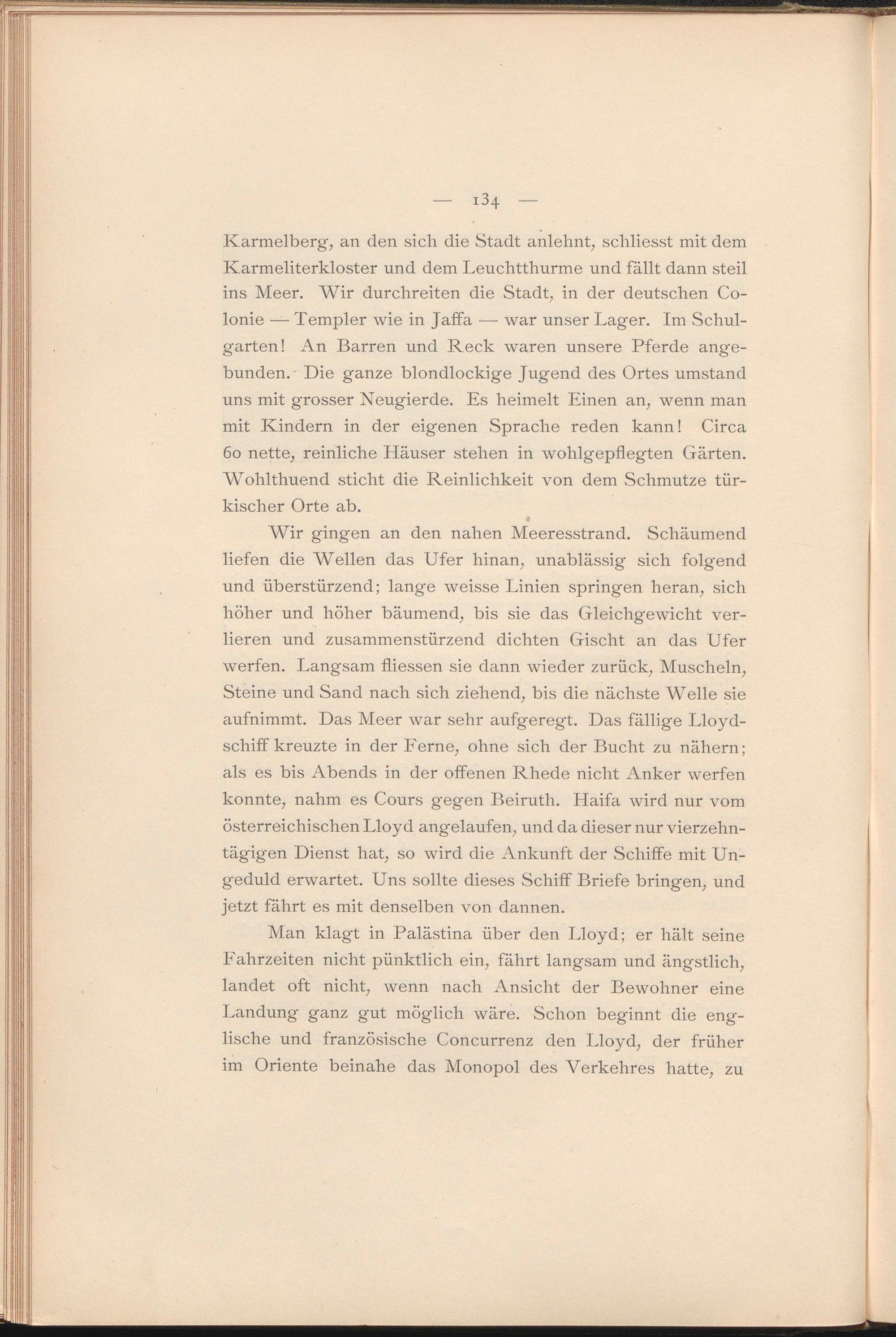 — 134 —

Karmelberg, an den sich die Stadt anlehnt, schliesst mit dem Karmeliterkloster und dem Leuchtthurme und fällt dann steil ins Meer. Wir durchreiten die Stadt, in der deutschen Colonie — Templer wie in Jaffa — war unser Lager. Im Schulgarten! An Barren und Reck waren unsere Pferde angebunden. Die ganze blondlockige Jugend des Ortes umstand uns mit grosser Neugierde. Es heimelt Einen an, wenn man mit Kindern in der eigenen Sprache reden kann! Circa 60 nette, reinliche Häuser stehen in wohlgepflegten Gärten. Wohlthuend sticht die Reinlichkeit von dem Schmutze türkischer Orte ab.

Wir gingen an den nahen Meeresstrand. Schäumend liefen die Wellen das Ufer hinan, unablässig sich folgend und überstürzend; lange weisse Linien springen heran, sich höher und höher bäumend, bis sie das Gleichgewicht verlieren und zusammenstürzend dichten Gischt an das Ufer werfen. Langsam fliessen sie dann wieder zurück, Muscheln, Steine und Sand nach sich ziehend, bis die nächste Welle sie aufnimmt. Das Meer war sehr aufgeregt. Das fällige Lloydschiff kreuzte in der Ferne, ohne sich der Bucht zu nähern; als es bis Abends in der offenen Rhede nicht Anker werfen konnte, nahm es Cours gegen Beiruth. Haifa wird nur vom österreichischen Lloyd angelaufen, und da dieser nur vierzehntägigen Dienst hat, so wird die Ankunft der Schiffe mit Ungeduld erwartet. Uns sollte dieses Schiff Briefe bringen, und jetzt fährt es mit denselben von dannen.

Man klagt in Palästina über den Lloyd; er hält seine Fahrzeiten nicht pünktlich ein, fährt langsam und ängstlich, landet oft nicht, wenn nach Ansicht der Bewohner eine Landung ganz gut möglich wäre. Schon beginnt die englische und französische Concurrenz den Lloyd, der früher im Oriente beinahe das Monopol des Verkehres hatte, zu